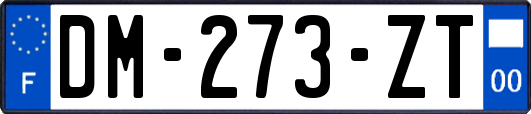 F
DM-273-ZT
00